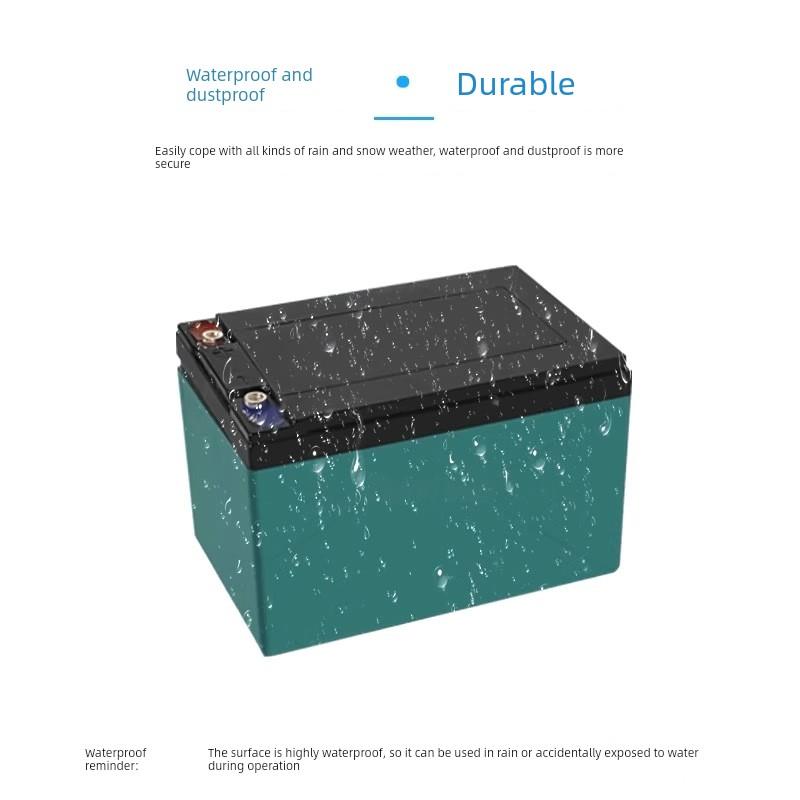 Waterproof and dustproof

Durable

Easily cope with all kinds of rain and snow weather, waterproof and dustproof is more secure

Waterproof reminder:

The surface is highly waterproof, so it can be used in rain or accidentally exposed to water during operation